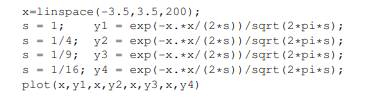 x=linspace(-3.5,3.5,200);
s = 1;     y1 = exp(-x.*x/(2*s))/sqrt(2*pi*s);
s = 1/4;   y2 = exp(-x.*x/(2*s))/sqrt(2*pi*s);
s = 1/9;   y3 = exp(-x.*x/(2*s))/sqrt(2*pi*s);
s = 1/16;  y4 = exp(-x.*x/(2*s))/sqrt(2*pi*s);
plot(x,y1,x,y2,x,y3,x,y4)